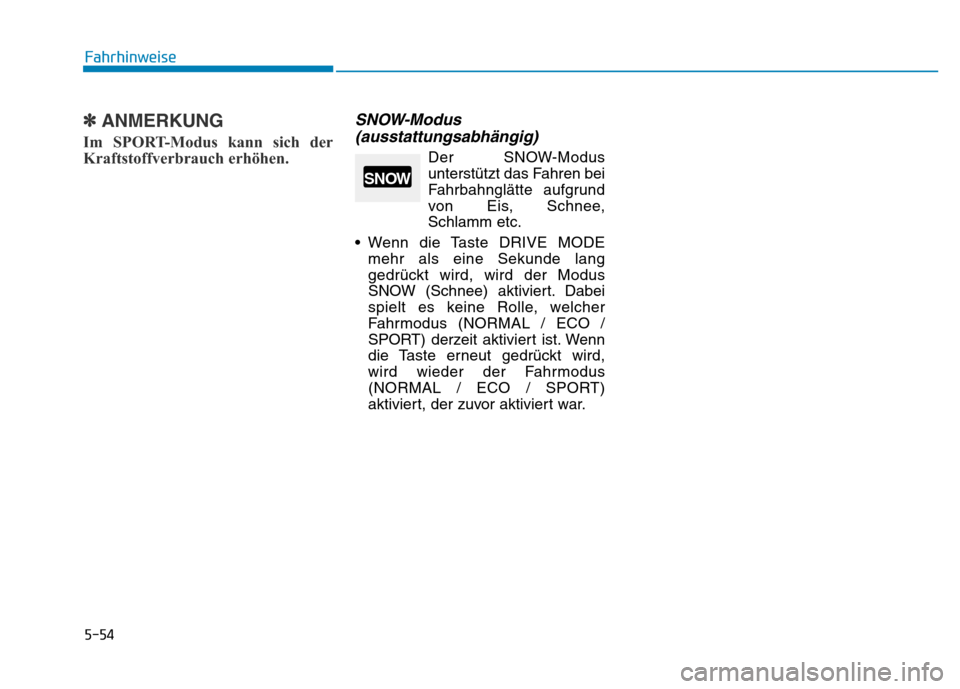 Fahrhinweise

✽ ANMERKUNG

Im SPORT-Modus kann sich der Kraftstoffverbrauch erhöhen.

SNOW-Modus (ausstattungsabhängig)

SNOW

Der SNOW-Modus unterstützt das Fahren bei Fahrbahnglätte aufgrund von Eis, Schnee, Schlamm etc.

• Wenn die Taste DRIVE MODE mehr als eine Sekunde lang gedrückt wird, wird der Modus SNOW (Schnee) aktiviert. Dabei spielt es keine Rolle, welcher Fahrmodus (NORMAL / ECO / SPORT) derzeit aktiviert ist. Wenn die Taste erneut gedrückt wird, wird wieder der Fahrmodus (NORMAL / ECO / SPORT) aktiviert, der zuvor aktiviert war.

5-54

carmanualsonline.info